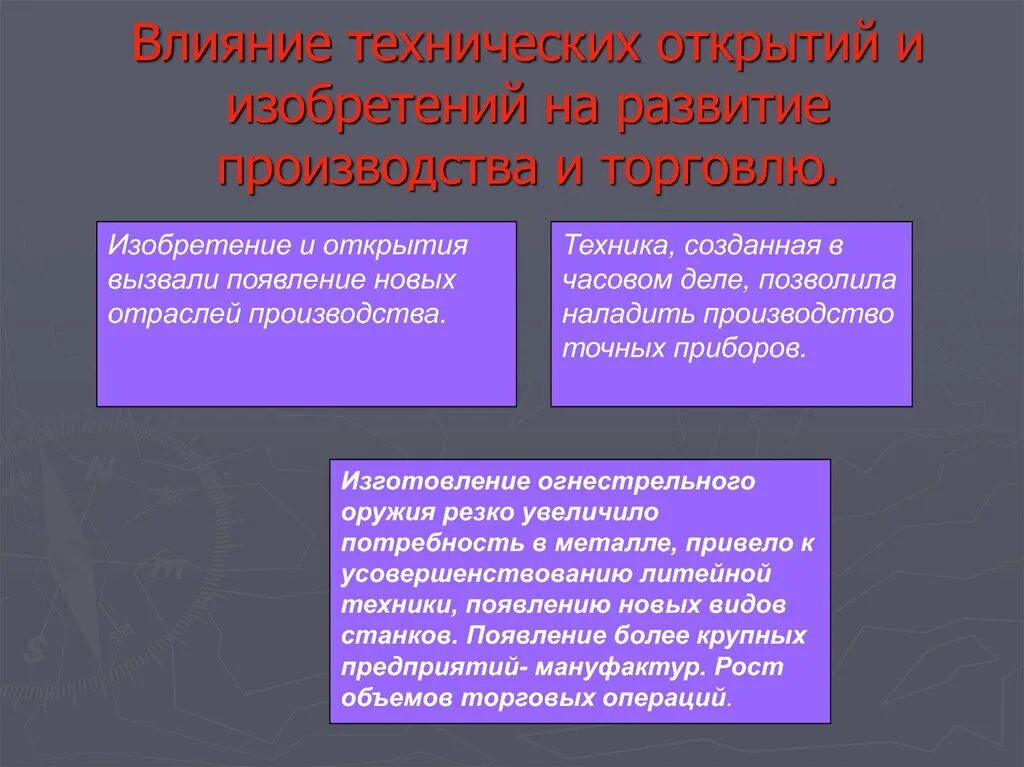 Влияние технических открытий и изобретений на развитие производства и торговлю.

Изобретение и открытия вызвали появление новых отраслей производства.

Техника, созданная в часовом деле, позволила наладить производство точных приборов.

Изготовление огнестрельного оружия резко увеличило потребность в металле, привело к усовершенствованию литейной техники, появлению новых видов станков. Появление более крупных предприятий- мануфактур. Рост объемов торговых операций.